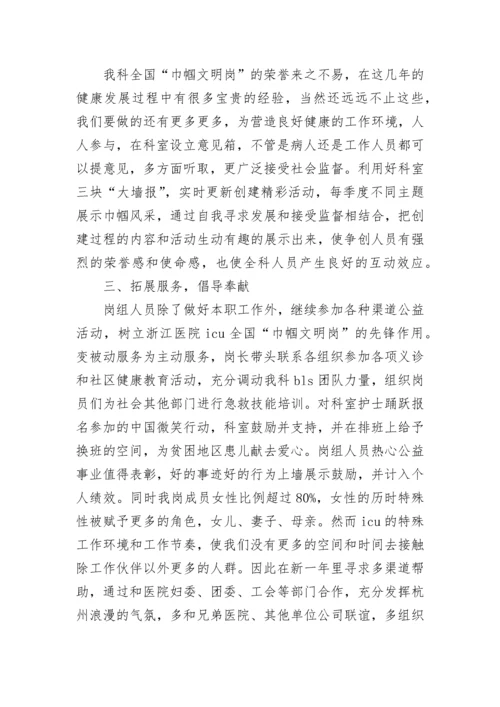 我科全国“巾帼文明岗”的荣誉来之不易，在这几年的健康发展过程中有很多宝贵的经验，当然还远远不止这些，我们要做的还有更多更多，为营造良好健康的工作环境，人人参与，在科室设立意见箱，不管是病人还是工作人员都可以提意见，多方面听取，更广泛接受社会监督。利用好科室三块“大墙报”，实时更新创建精彩活动，每季度不同主题展示巾帼风采，通过自我寻求发展和接受监督相结合，把创建过程的内容和活动生动有趣的展示出来，使争创人员有强烈的荣誉感和使命感，也使全科人员产生良好的互动效应。

三、拓展服务，倡导奉献

岗组人员除了做好本职工作外，继续参加各种渠道公益活动，树立浙江医院 icu 全国“巾帼文明岗”的先锋作用。变被动服务为主动服务，岗长带头联系各组织参加各项义诊和社区健康教育活动，充分调动我科 bls 团队力量，组织岗员们为社会其他部门进行急救技能培训。对科室护士踊跃报名参加的中国微笑行动，科室鼓励并支持，并在排班上给予换班的空间，为贫困地区患儿献去爱心。岗组人员热心公益事业值得表彰，好的事迹好的行为上墙展示鼓励，并计入个人绩效。同时我岗成员女性比例超过 80%，女性的历时特殊性被赋予更多的角色，女儿、妻子、母亲。然而 icu 的特殊工作环境和工作节奏，使我们没有更多的空间和时间去接触除工作伙伴以外更多的人群。因此在新一年里寻求多渠道帮助，通过和医院妇委、团委、工会等部门合作，充分发挥杭州浪漫的气氛，多和兄弟医院、其他单位公司联谊，多组织